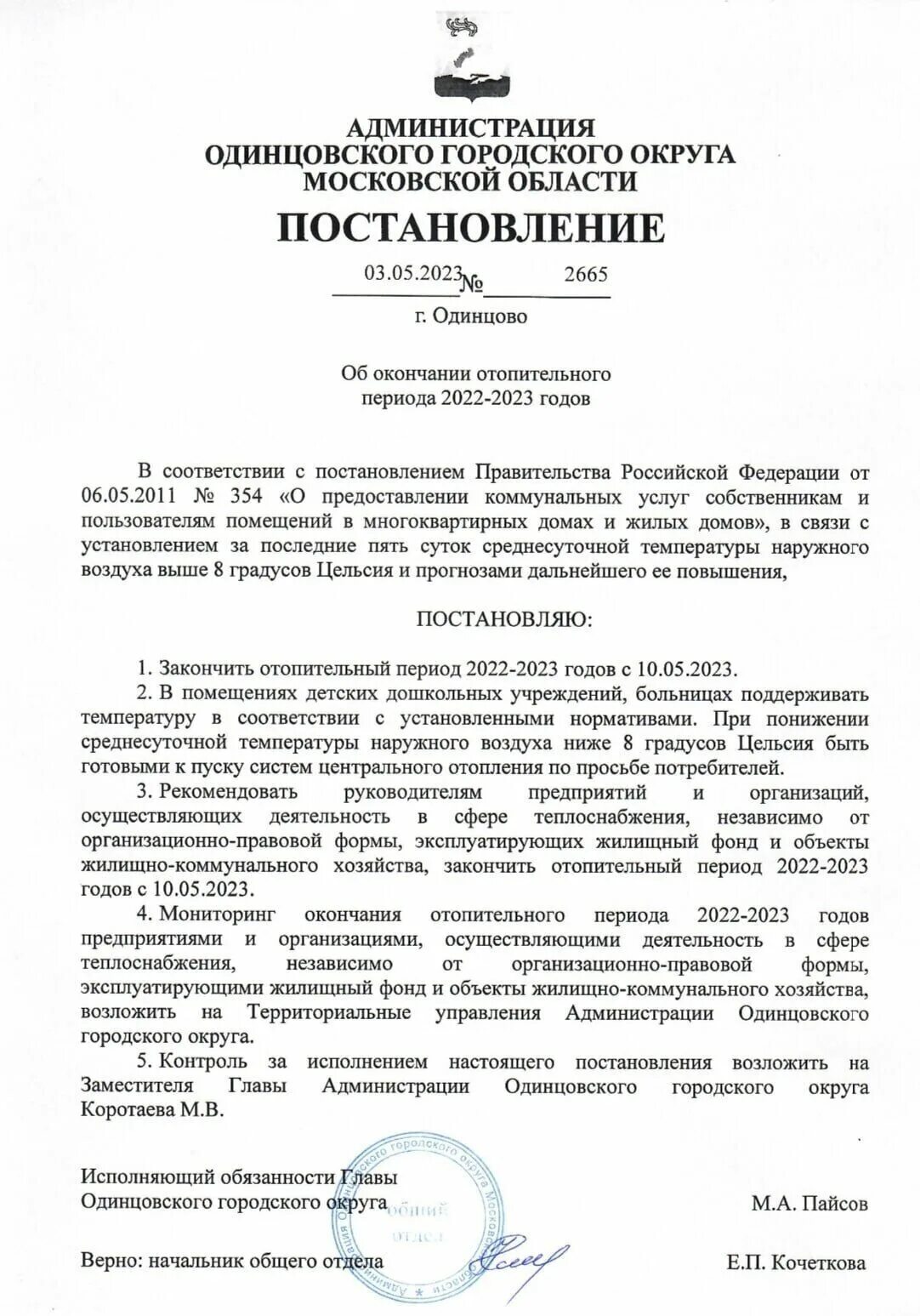 АДМИНИСТРАЦИЯ
ОДИНЦОВСКОГО ГОРОДСКОГО ОКРУГА
МОСКОВСКОЙ ОБЛАСТИ

ПОСТАНОВЛЕНИЕ

03.05.2023 № 2665

г. Одинцово

Об окончании отопительного
периода 2022-2023 годов

В соответствии с постановлением Правительства Российской Федерации от 06.05.2011 № 354 «О предоставлении коммунальных услуг собственникам и пользователям помещений в многоквартирных домах и жилых домов», в связи с установлением за последние пять суток среднесуточной температуры наружного воздуха выше 8 градусов Цельсия и прогнозами дальнейшего ее повышения,

ПОСТАНОВЛЯЮ:

1. Закончить отопительный период 2022-2023 годов с 10.05.2023.
2. В помещениях детских дошкольных учреждений, больницах поддерживать температуру в соответствии с установленными нормативами. При понижении среднесуточной температуры наружного воздуха ниже 8 градусов Цельсия быть готовыми к пуску систем центрального отопления по просьбе потребителей.
3. Рекомендовать руководителям предприятий и организаций, осуществляющих деятельность в сфере теплоснабжения, независимо от организационно-правовой формы, эксплуатирующих жилищный фонд и объекты жилищно-коммунального хозяйства, закончить отопительный период 2022-2023 годов с 10.05.2023.
4. Мониторинг окончания отопительного периода 2022-2023 годов предприятиями и организациями, осуществляющими деятельность в сфере теплоснабжения, независимо от организационно-правовой формы, эксплуатирующими жилищный фонд и объекты жилищно-коммунального хозяйства, возложить на Территориальные управления Администрации Одинцовского городского округа.
5. Контроль за исполнением настоящего постановления возложить на Заместителя Главы Администрации Одинцовского городского округа Коротаева М.В.

Исполняющий обязанности Главы
Одинцовского городского округа М.А. Пайсов

Верно: начальник общего отдела Е.П. Кочеткова

Администрация Одинцовского городского округа Московской области
общий отдел